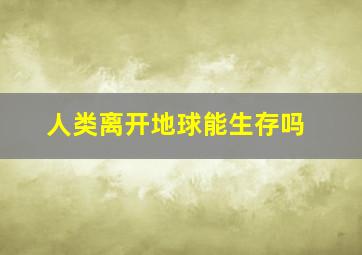 人类离开地球能生存吗